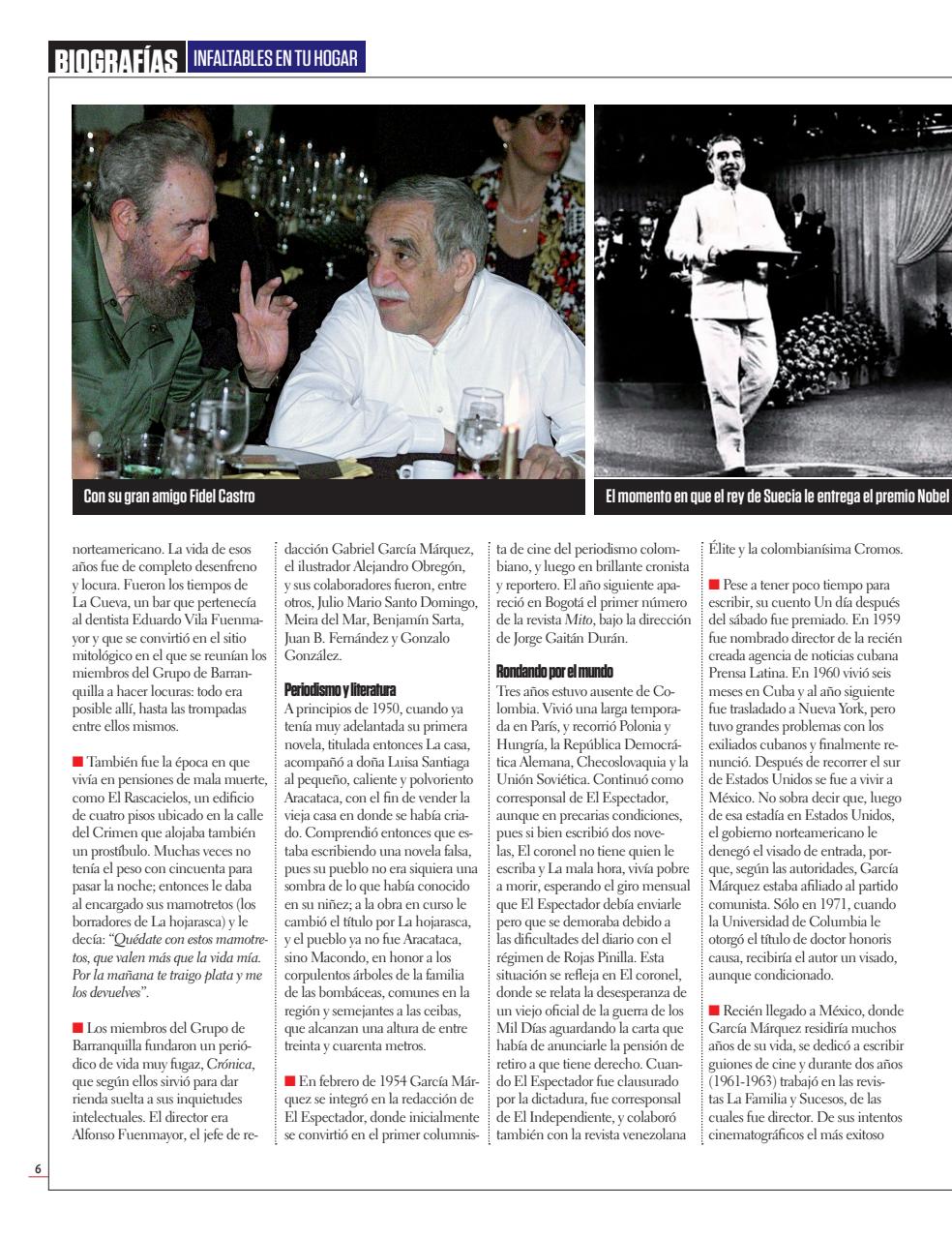 BIOGRAFÍAS INFALTABLES EN TU HOGAR

Con su gran amigo Fidel Castro

El momento en que el rey de Suecia le entrega el premio Nobel

norteamericano. La vida de esos años fue de completo desenfreno y locura. Fueron los tiempos de La Cueva, un bar que pertenecía al dentista Eduardo Vila Fuenmayor y que se convirtió en el sitio mitológico en el que se reunían los miembros del Grupo de Barranquilla a hacer locuras: todo era posible allí, hasta las trompadas entre ellos mismos.

■ También fue la época en que vivía en pensiones de mala muerte, como El Rascacielos, un edificio de cuatro pisos ubicado en la calle del Crimen que alojaba también un prostíbulo. Muchas veces no tenía el peso con cincuenta para pasar la noche; entonces le daba al encargado sus mamotretos (los borradores de La hojarasca) y le decía: "Quédate con estos mamotretos, que valen más que la vida mía. Por la mañana te traigo plata y me los devuelves".

■ Los miembros del Grupo de Barranquilla fundaron un periódico de vida muy fugaz, Crónica, que según ellos sirvió para dar rienda suelta a sus inquietudes intelectuales. El director era Alfonso Fuenmayor, el jefe de redacción Gabriel García Márquez, el ilustrador Alejandro Obregón, y sus colaboradores fueron, entre otros, Julio Mario Santo Domingo, Meira del Mar, Benjamín Sarta, Juan B. Fernández y Gonzalo González.

Periodismo y literatura
A principios de 1950, cuando ya tenía muy adelantada su primera novela, titulada entonces La casa, acompañó a doña Luisa Santiaga al pequeño, caliente y polvoriento Aracataca, con el fin de vender la vieja casa en donde se había criado. Comprendió entonces que estaba escribiendo una novela falsa, pues su pueblo no era siquiera una sombra de lo que había conocido en su niñez; a la obra en curso le cambió el título por La hojarasca, y el pueblo ya no fue Aracataca, sino Macondo, en honor a los corpulentos árboles de la familia de las bombáceas, comunes en la región y semejantes a las ceibas, que alcanzan una altura de entre treinta y cuarenta metros.

■ En febrero de 1954 García Márquez se integró en la redacción de El Espectador, donde inicialmente se convirtió en el primer columnista de cine del periodismo colombiano, y luego en brillante cronista y reportero. El año siguiente apareció en Bogotá el primer número de la revista Mito, bajo la dirección de Jorge Gaitán Durán.

Rondando por el mundo
Tres años estuvo ausente de Colombia. Vivió una larga temporada en París, y recorrió Polonia y Hungría, la República Democrática Alemana, Checoslovaquia y la Unión Soviética. Continuó como corresponsal de El Espectador, aunque en precarias condiciones, pues si bien escribió dos novelas, El coronel no tiene quien le escriba y La mala hora, vivía pobre a morir, esperando el giro mensual que El Espectador debía enviarle pero que se demoraba debido a las dificultades del diario con el régimen de Rojas Pinilla. Esta situación se refleja en El coronel, donde se relata la desesperanza de un viejo oficial de la guerra de los Mil Días aguardando la carta que había de anunciarle la pensión de retiro a que tiene derecho. Cuando El Espectador fue clausurado por la dictadura, fue corresponsal de El Independiente, y colaboró también con la revista venezolana Élite y la colombianísima Cromos.

■ Pese a tener poco tiempo para escribir, su cuento Un día después del sábado fue premiado. En 1959 fue nombrado director de la recién creada agencia de noticias cubana Prensa Latina. En 1960 vivió seis meses en Cuba y al año siguiente fue trasladado a Nueva York, pero tuvo grandes problemas con los exiliados cubanos y finalmente renunció. Después de recorrer el sur de Estados Unidos se fue a vivir a México. No sobra decir que, luego de esa estadía en Estados Unidos, el gobierno norteamericano le denegó el visado de entrada, porque, según las autoridades, García Márquez estaba afiliado al partido comunista. Sólo en 1971, cuando la Universidad de Columbia le otorgó el título de doctor honoris causa, recibiría el autor un visado, aunque condicionado.

■ Recién llegado a México, donde García Márquez residiría muchos años de su vida, se dedicó a escribir guiones de cine y durante dos años (1961-1963) trabajó en las revistas La Familia y Sucesos, de las cuales fue director. De sus intentos cinematográficos el más exitoso

6